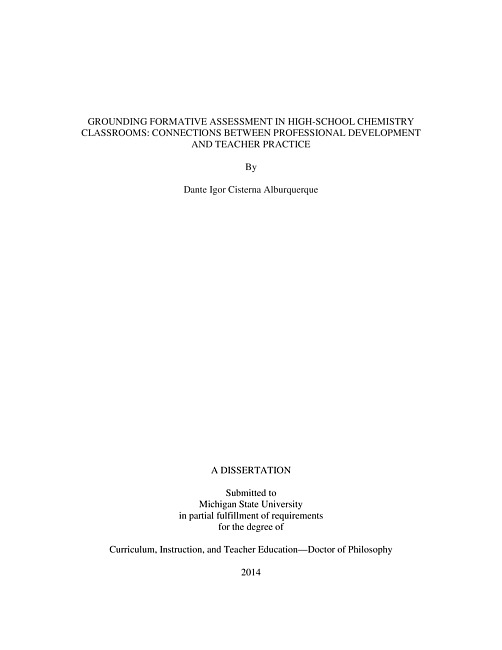 GROUNDING FORMATIVE ASSESSMENT IN HIGH-SCHOOL CHEMISTRY CLASSROOMS: CONNECTIONS BETWEEN PROFESSIONAL DEVELOPMENT AND TEACHER PRACTICE

By

Dante Igor Cisterna Alburquerque

A DISSERTATION

Submitted to
Michigan State University
in partial fulfillment of requirements
for the degree of

Curriculum, Instruction, and Teacher Education—Doctor of Philosophy

2014